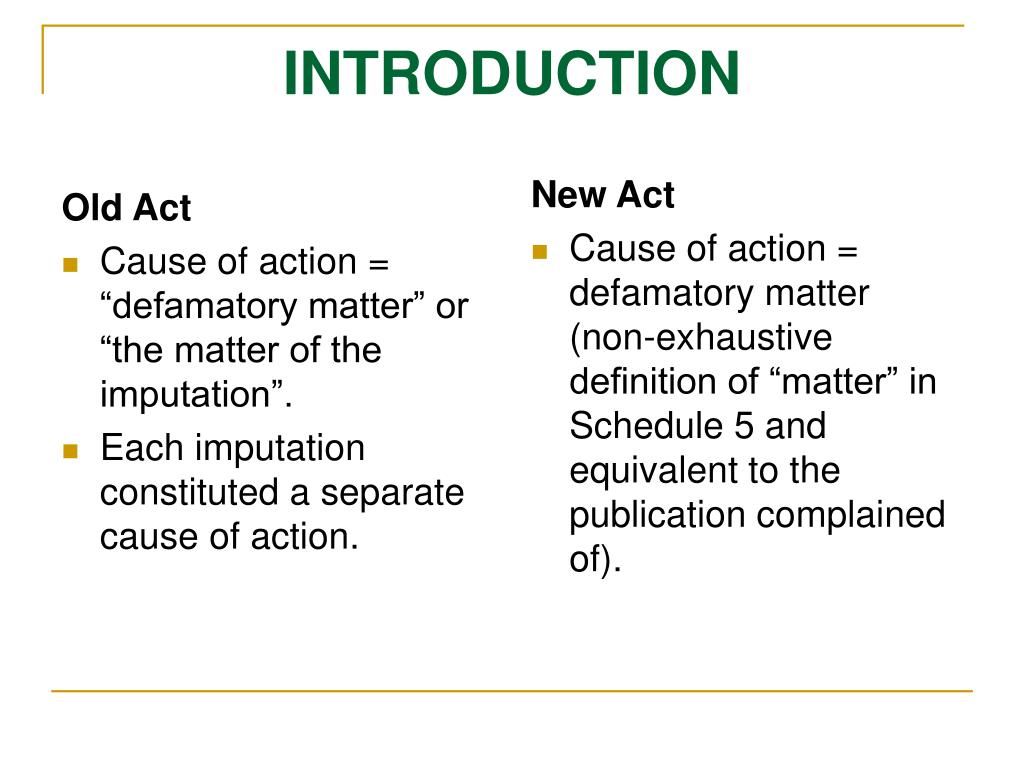 INTRODUCTION

Old Act

- Cause of action = “defamatory matter” or “the matter of the imputation”.
- Each imputation constituted a separate cause of action.

New Act

- Cause of action = defamatory matter (non-exhaustive definition of “matter” in Schedule 5 and equivalent to the publication complained of).